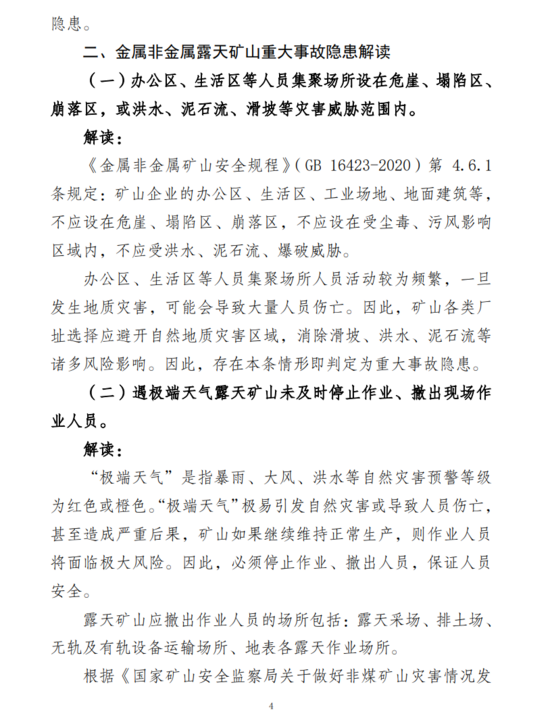 隐患。

二、金属非金属露天矿山重大事故隐患解读

（一）办公区、生活区等人员集聚场所设在危崖、塌陷区、崩落区，或洪水、泥石流、滑坡等灾害威胁范围内。

解读：

《金属非金属矿山安全规程》（GB 16423-2020）第 4.6.1 条规定：矿山企业的办公区、生活区、工业场地、地面建筑等，不应设在危崖、塌陷区、崩落区，不应设在受尘毒、污风影响区域内，不应受洪水、泥石流、爆破威胁。

办公区、生活区等人员集聚场所人员活动较为频繁，一旦发生地质灾害，可能会导致大量人员伤亡。因此，矿山各类厂址选择应避开自然地质灾害区域，消除滑坡、洪水、泥石流等诸多风险影响。因此，存在本条情形即判定为重大事故隐患。

（二）遇极端天气露天矿山未及时停止作业、撤出现场作业人员。

解读：

“极端天气”是指暴雨、大风、洪水等自然灾害预警等级为红色或橙色。“极端天气”极易引发自然灾害或导致人员伤亡，甚至造成严重后果，矿山如果继续维持正常生产，则作业人员将面临极大风险。因此，必须停止作业、撤出人员，保证人员安全。

露天矿山应撤出作业人员的场所包括：露天采场、排土场、无轨及有轨设备运输场所、地表各露天作业场所。

根据《国家矿山安全监察局关于做好非煤矿山灾害情况发

4